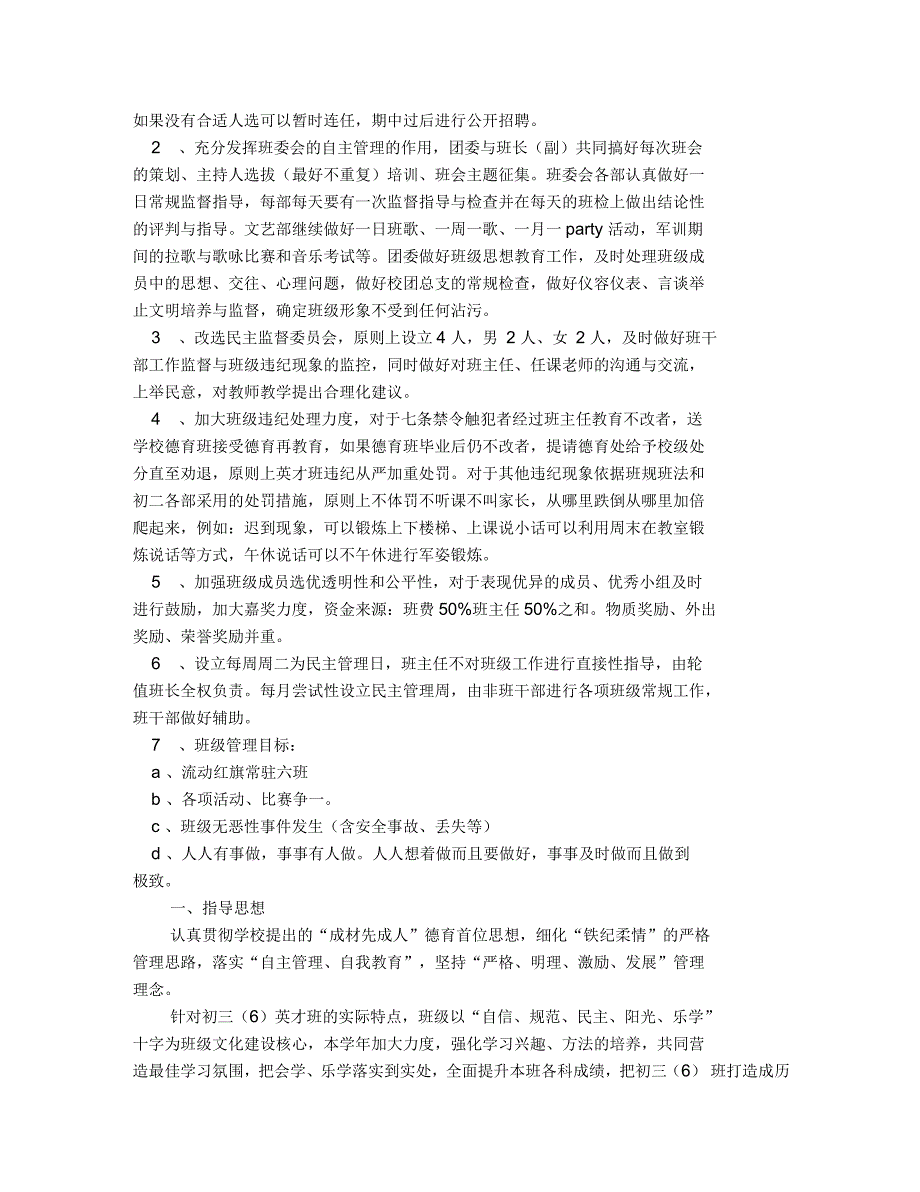 如果没有合适人选可以暂时连任，期中过后进行公开招聘。

2 、充分发挥班委会的自主管理的作用，团委与班长（副）共同搞好每次班会的策划、主持人选拔（最好不重复）培训、班会主题征集。班委会各部认真做好一日常规监督指导，每部每天要有一次监督指导与检查并在每天的班检上做出结论性的评判与指导。文艺部继续做好一日班歌、一周一歌、一月一 party 活动，军训期间的拉歌与歌咏比赛和音乐考试等。团委做好班级思想教育工作，及时处理班级成员中的思想、交往、心理问题，做好校团总支的常规检查，做好仪容仪表、言谈举止文明培养与监督，确定班级形象不受到任何沾污。

3 、改选民主监督委员会，原则上设立 4 人，男 2 人、女 2 人，及时做好班干部工作监督与班级违纪现象的监控，同时做好对班主任、任课老师的沟通与交流，上举民意，对教师教学提出合理化建议。

4 、加大班级违纪处理力度，对于七条禁令触犯者经过班主任教育不改者，送学校德育班接受德育再教育，如果德育班毕业后仍不改者，提请德育处给予校级处分直至劝退，原则上英才班违纪从严加重处罚。对于其他违纪现象依据班规班法和初二各部采用的处罚措施，原则上不体罚不听课不叫家长，从哪里跌倒从哪里加倍爬起来，例如：迟到现象，可以锻炼上下楼梯、上课说小话可以利用周末在教室锻炼说话等方式，午休说话可以不午休进行军姿锻炼。

5 、加强班级成员选优透明性和公平性，对于表现优异的成员、优秀小组及时进行鼓励，加大嘉奖力度，资金来源：班费 50%班主任 50%之和。物质奖励、外出奖励、荣誉奖励并重。

6 、设立每周周二为民主管理日，班主任不对班级工作进行直接性指导，由轮值班长全权负责。每月尝试性设立民主管理周，由非班干部进行各项班级常规工作，班干部做好辅助。

7 、班级管理目标：

a 、流动红旗常驻六班

b 、各项活动、比赛争一。

c 、班级无恶性事件发生（含安全事故、丢失等）

d 、人人有事做，事事有人做。人人想着做而且要做好，事事及时做而且做到极致。

一、指导思想

认真贯彻学校提出的“成材先成人”德育首位思想，细化“铁纪柔情”的严格管理思路，落实“自主管理、自我教育”，坚持“严格、明理、激励、发展”管理理念。

针对初三（6）英才班的实际特点，班级以“自信、规范、民主、阳光、乐学”十字为班级文化建设核心，本学年加大力度，强化学习兴趣、方法的培养，共同营造最佳学习氛围，把会学、乐学落实到实处，全面提升本班各科成绩，把初三（6） 班打造成历